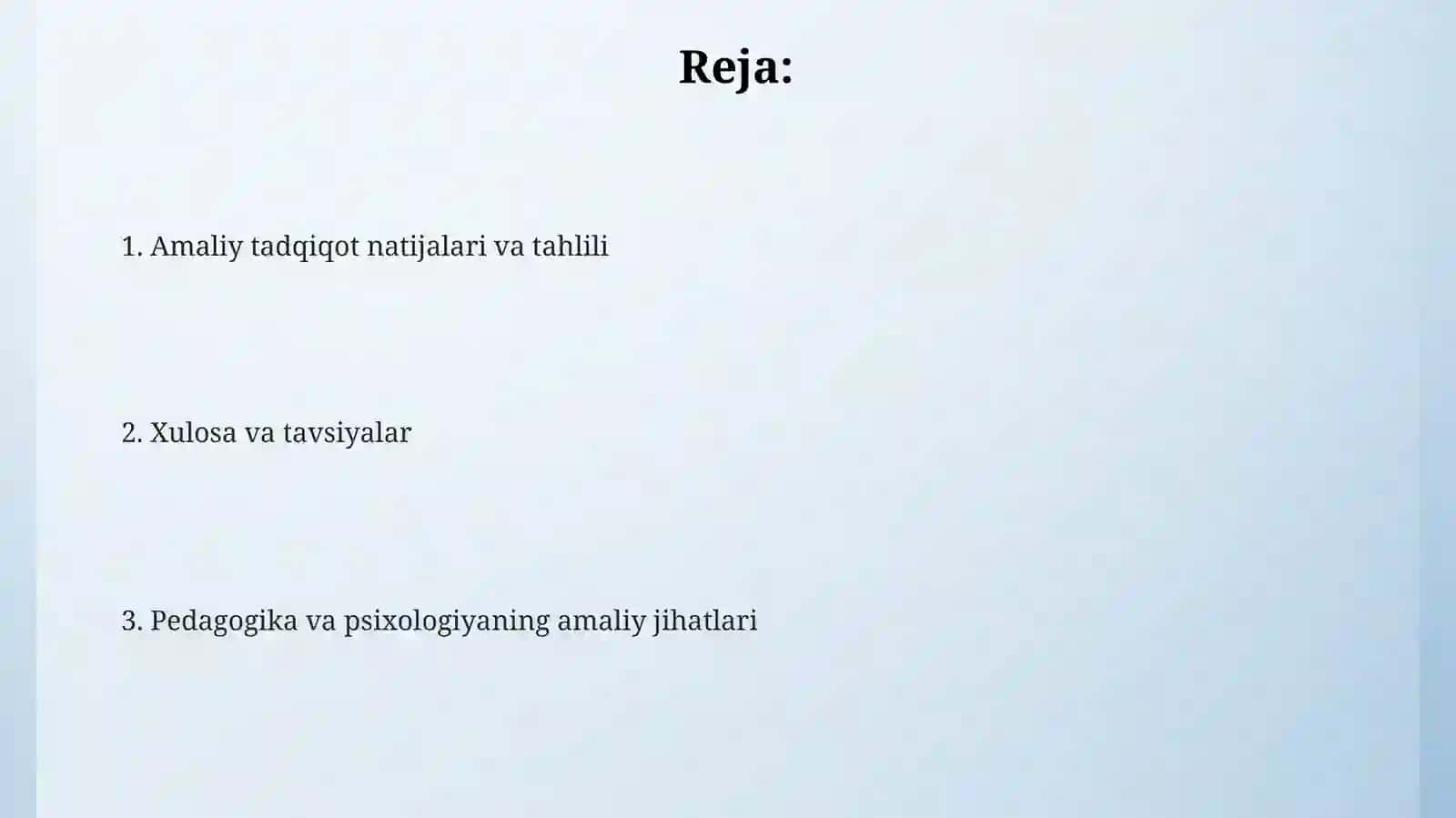 Reja:

1. Amaliy tadqiqot natijalari va tahlili

2. Xulosa va tavsiyalar

3. Pedagogika va psixologiyaning amaliy jihatlari